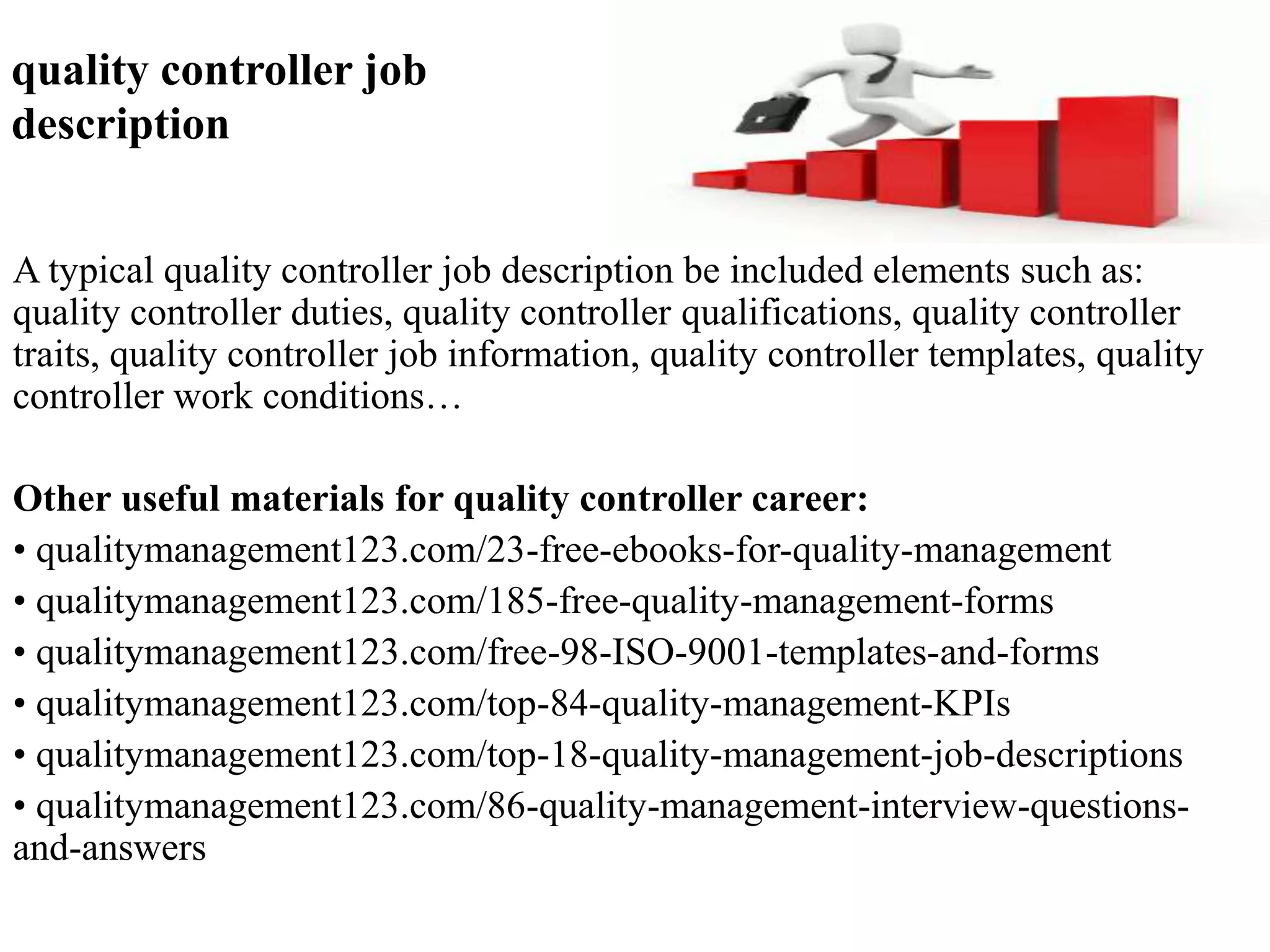 quality controller job description

A typical quality controller job description be included elements such as: quality controller duties, quality controller qualifications, quality controller traits, quality controller job information, quality controller templates, quality controller work conditions…

Other useful materials for quality controller career:
• qualitymanagement123.com/23-free-ebooks-for-quality-management
• qualitymanagement123.com/185-free-quality-management-forms
• qualitymanagement123.com/free-98-ISO-9001-templates-and-forms
• qualitymanagement123.com/top-84-quality-management-KPIs
• qualitymanagement123.com/top-18-quality-management-job-descriptions
• qualitymanagement123.com/86-quality-management-interview-questions-and-answers